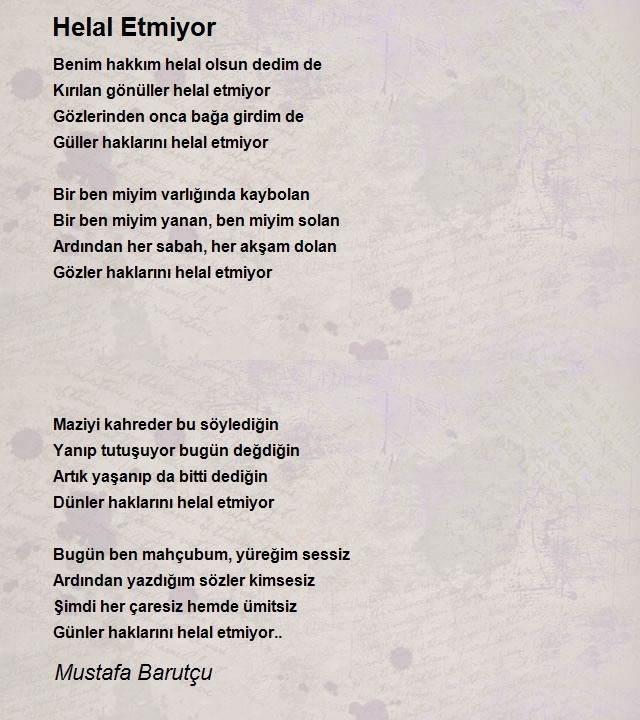 Helal Etmiyor

Benim hakkım helal olsun dedim de
Kırılan gönüller helal etmiyor
Gözlerinden onca bağa girdim de
Güller haklarını helal etmiyor

Bir ben miyim varlığında kaybolan
Bir ben miyim yanan, ben miyim solan
Ardından her sabah, her akşam dolan
Gözler haklarını helal etmiyor

Maziyi kahreder bu söylediğin
Yanıp tutuşuyor bugün değdiğin
Artık yaşanıp da bitti dediğin
Dünler haklarını helal etmiyor

Bugün ben mahçubum, yüreğim sessiz
Ardından yazdığım sözler kimsesiz
Şimdi her çaresiz hemde ümitsiz
Günler haklarını helal etmiyor..

Mustafa Barutçu